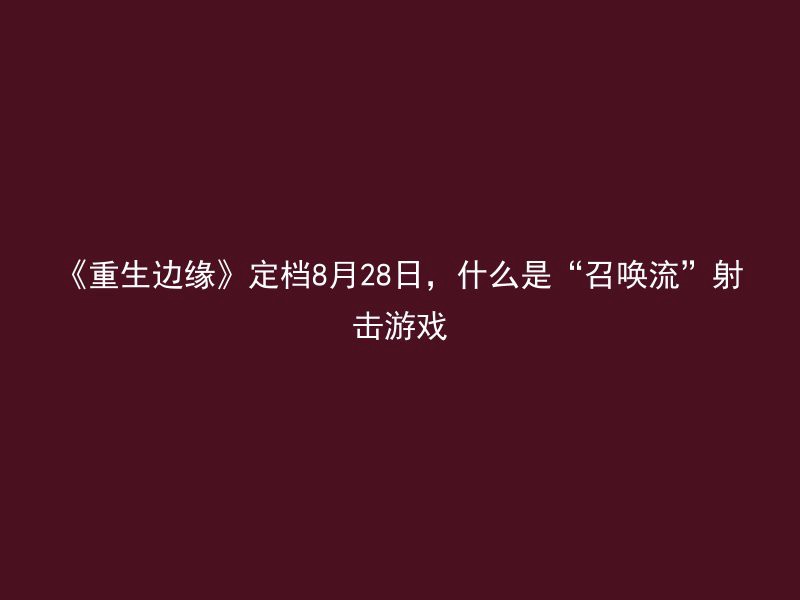 《重生边缘》定档8月28日，什么是“召唤流”射击游戏